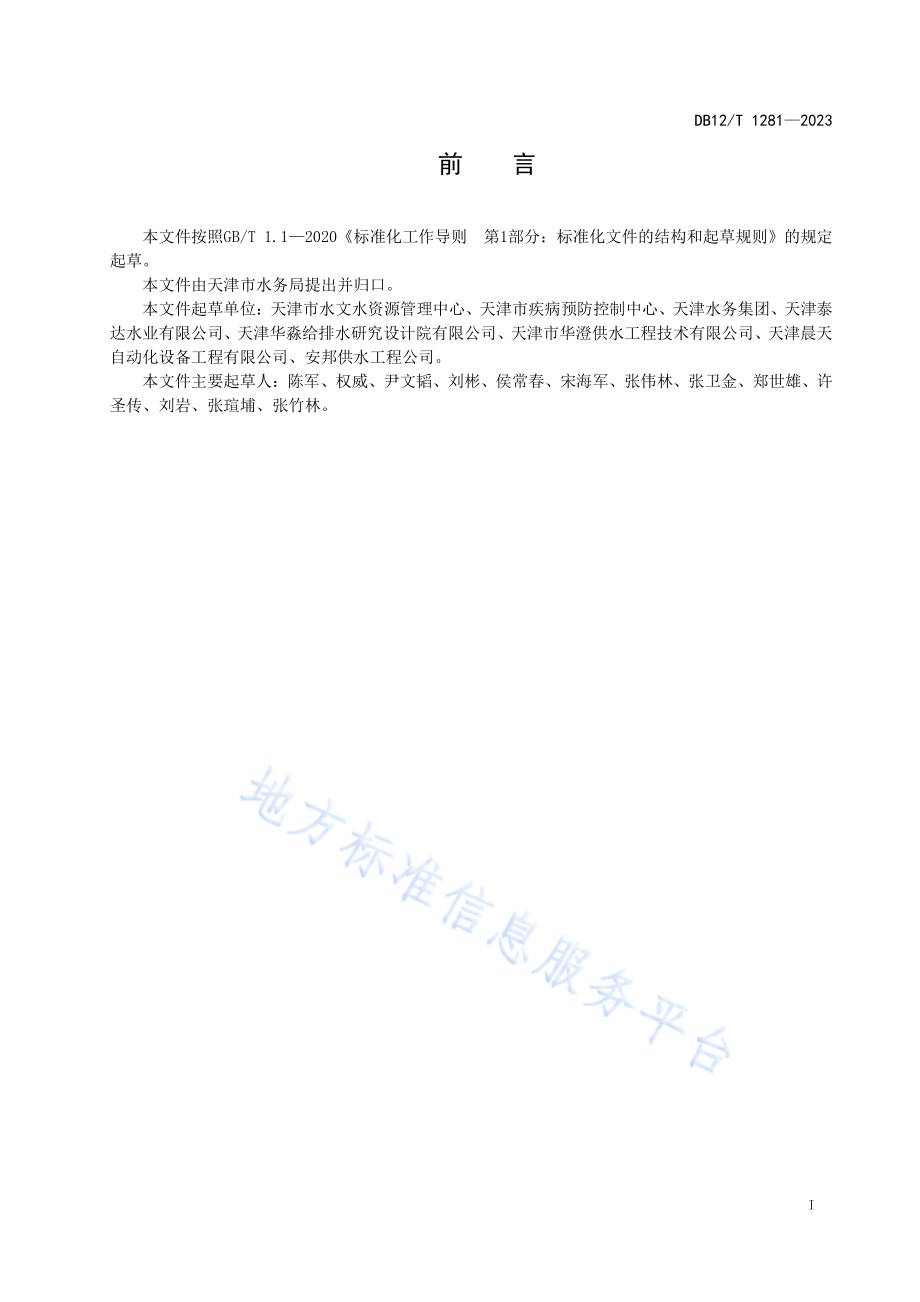 DB12/T 1281—2023

前　言

本文件按照GB/T 1.1—2020《标准化工作导则　第1部分：标准化文件的结构和起草规则》的规定起草。

本文件由天津市水务局提出并归口。

本文件起草单位：天津市水文水资源管理中心、天津市疾病预防控制中心、天津水务集团、天津泰达水业有限公司、天津华淼给排水研究设计院有限公司、天津市华澄供水工程技术有限公司、天津晨天自动化设备工程有限公司、安邦供水工程公司。

本文件主要起草人：陈军、权威、尹文韬、刘彬、侯常春、宋海军、张伟林、张卫金、郑世雄、许圣传、刘岩、张瑄埔、张竹林。

地方标准信息服务平台

I